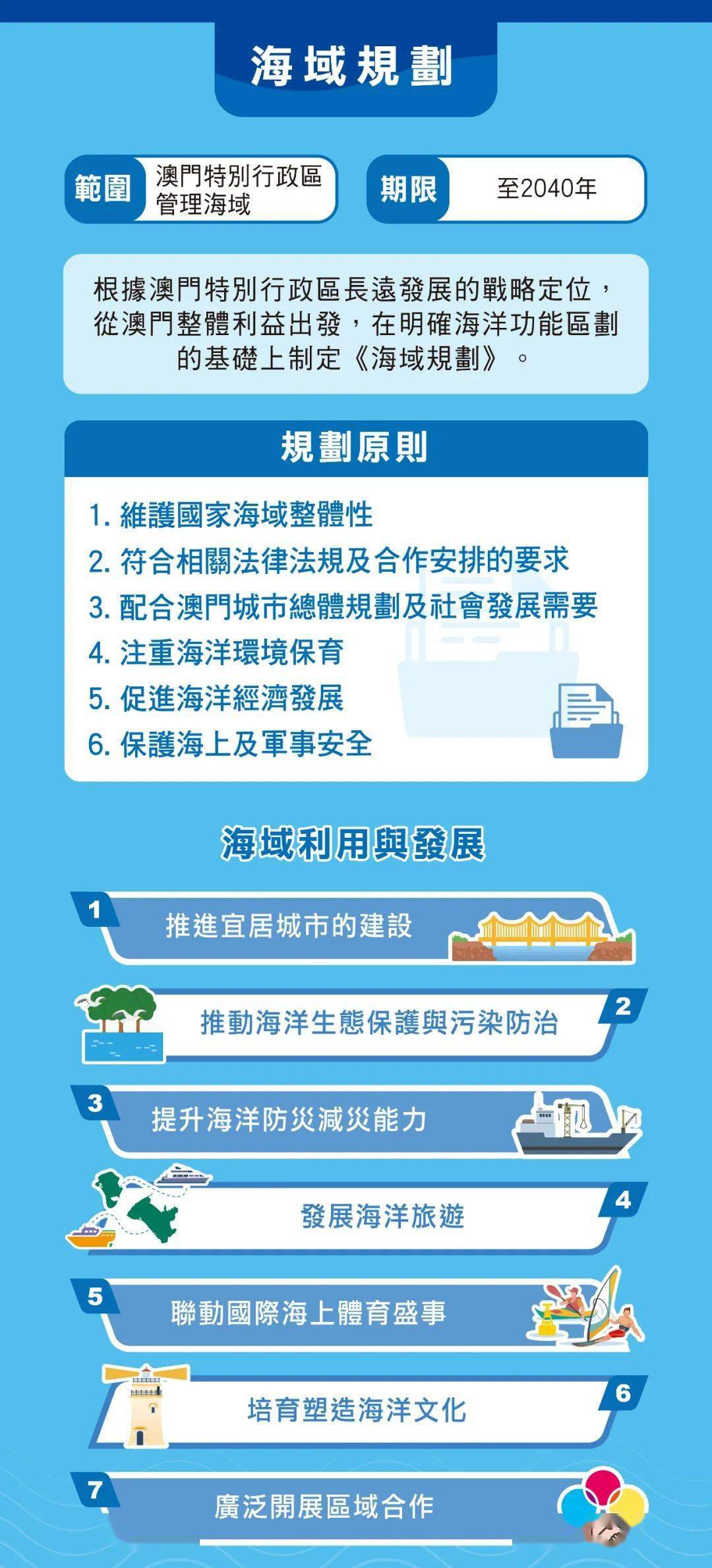 海域規劃

範圍 澳門特別行政區管理海域

期限 至2040年

根據澳門特別行政區長遠發展的戰略定位，從澳門整體利益出發，在明確海洋功能區劃的基礎上制定《海域規劃》。

規劃原則

1. 維護國家海域整體性
2. 符合相關法律法規及合作安排的要求
3. 配合澳門城市總體規劃及社會發展需要
4. 注重海洋環境保育
5. 促進海洋經濟發展
6. 保護海上及軍事安全

海域利用與發展

1 推進宜居城市的建設

2 推動海洋生態保護與污染防治

3 提升海洋防災減災能力

4 發展海洋旅遊

5 聯動國際海上體育盛事

6 培育塑造海洋文化

7 廣泛開展區域合作